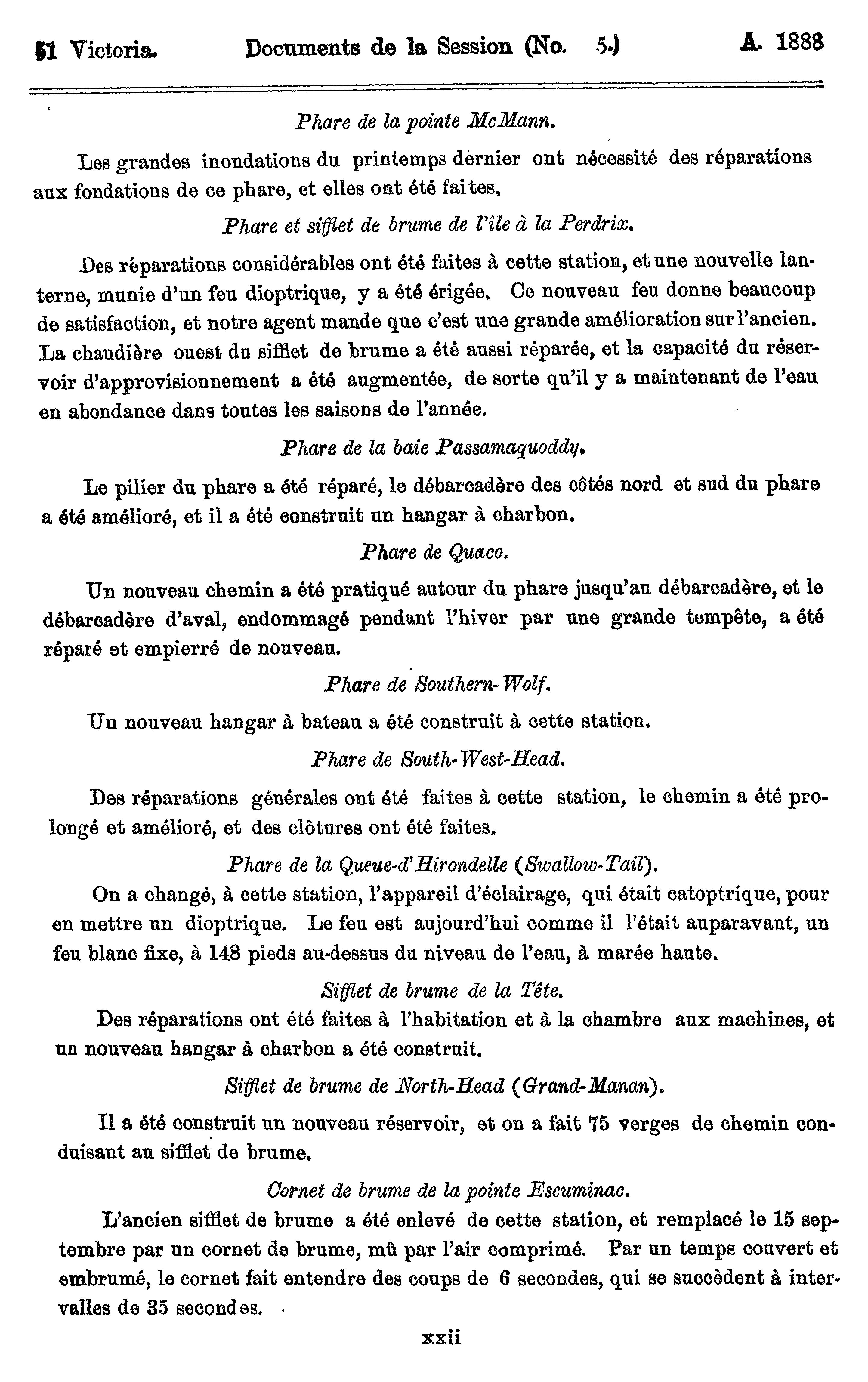 51 Victoria. Documents de la Session (No. 5.) A. 1888

Phare de la pointe McMann.

Les grandes inondations du printemps dernier ont nécessité des réparations aux fondations de ce phare, et elles ont été faites,

Phare et sifflet de brume de l'île à la Perdrix.

Des réparations considérables ont été faites à cette station, et une nouvelle lanterne, munie d'un feu dioptrique, y a été érigée. Ce nouveau feu donne beaucoup de satisfaction, et notre agent mande que c'est une grande amélioration sur l'ancien. La chaudière ouest du sifflet de brume a été aussi réparée, et la capacité du réservoir d'approvisionnement a été augmentée, de sorte qu'il y a maintenant de l'eau en abondance dans toutes les saisons de l'année.

Phare de la baie Passamaquoddy.

Le pilier du phare a été réparé, le débarcadère des côtés nord et sud du phare a été amélioré, et il a été construit un hangar à charbon.

Phare de Quaco.

Un nouveau chemin a été pratiqué autour du phare jusqu'au débarcadère, et le débarcadère d'aval, endommagé pendant l'hiver par une grande tempête, a été réparé et empierré de nouveau.

Phare de Southern-Wolf.

Un nouveau hangar à bateau a été construit à cette station.

Phare de South-West-Head.

Des réparations générales ont été faites à cette station, le chemin a été prolongé et amélioré, et des clôtures ont été faites.

Phare de la Queue-d'Hirondelle (Swallow-Tail).

On a changé, à cette station, l'appareil d'éclairage, qui était catoptrique, pour en mettre un dioptrique. Le feu est aujourd'hui comme il l'était auparavant, un feu blanc fixe, à 148 pieds au-dessus du niveau de l'eau, à marée haute.

Sifflet de brume de la Tête.

Des réparations ont été faites à l'habitation et à la chambre aux machines, et un nouveau hangar à charbon a été construit.

Sifflet de brume de North-Head (Grand-Manan).

Il a été construit un nouveau réservoir, et on a fait 75 verges de chemin conduisant au sifflet de brume.

Cornet de brume de la pointe Escuminac.

L'ancien sifflet de brume a été enlevé de cette station, et remplacé le 15 septembre par un cornet de brume, mû par l'air comprimé. Par un temps couvert et embrumé, le cornet fait entendre des coups de 6 secondes, qui se succèdent à intervalles de 35 secondes.

xxii